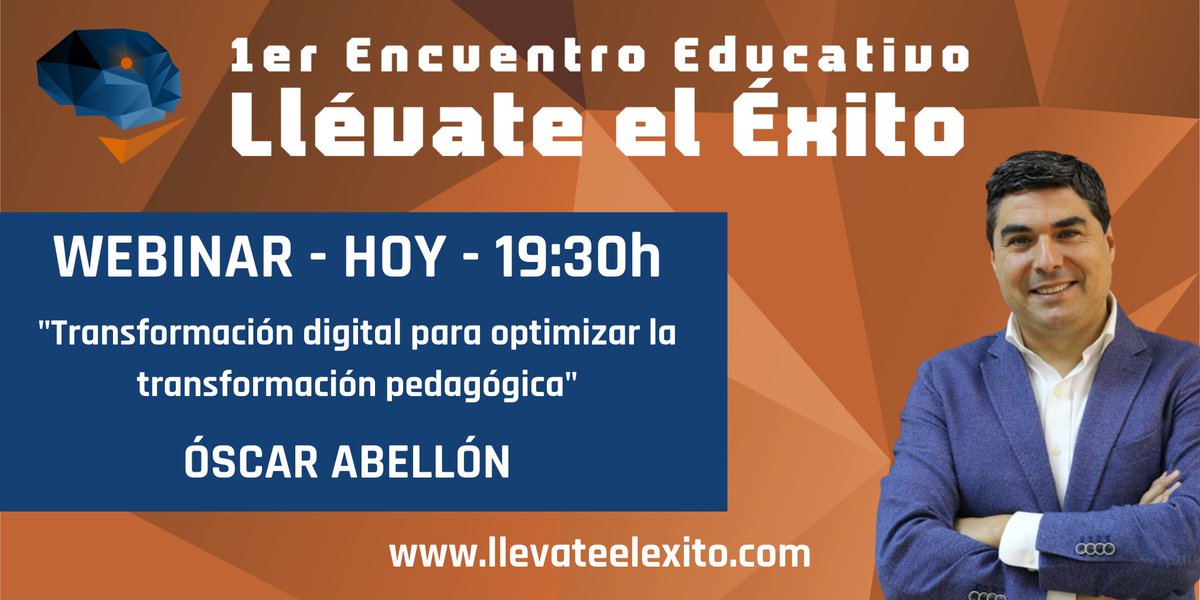 1er Encuentro Educativo
Llévate el Éxito

WEBINAR - HOY - 19:30h

"Transformación digital para optimizar la transformación pedagógica"

ÓSCAR ABELLÓN

www.llevateelexito.com